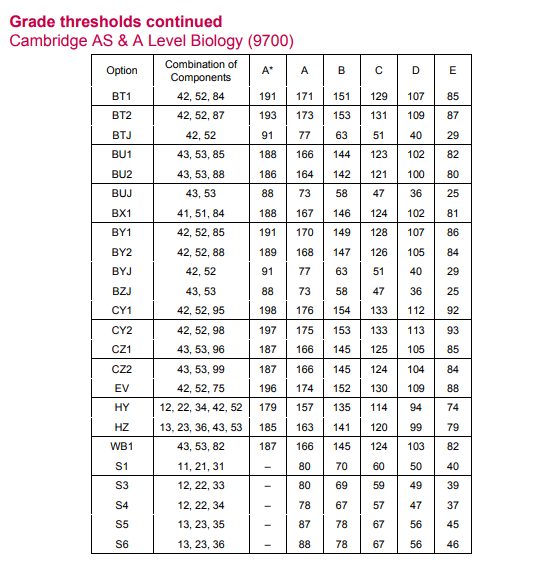 Grade thresholds continued
Cambridge AS & A Level Biology (9700)

| Option | Combination of Components | A* | A | B | C | D | E |
|---|---|---|---|---|---|---|---|
| BT1 | 42, 52, 84 | 191 | 171 | 151 | 129 | 107 | 85 |
| BT2 | 42, 52, 87 | 193 | 173 | 153 | 131 | 109 | 87 |
| BTJ | 42, 52 | 91 | 77 | 63 | 51 | 40 | 29 |
| BU1 | 43, 53, 85 | 188 | 166 | 144 | 123 | 102 | 82 |
| BU2 | 43, 53, 88 | 186 | 164 | 142 | 121 | 100 | 80 |
| BUJ | 43, 53 | 88 | 73 | 58 | 47 | 36 | 25 |
| BX1 | 41, 51, 84 | 188 | 167 | 146 | 124 | 102 | 81 |
| BY1 | 42, 52, 85 | 191 | 170 | 149 | 128 | 107 | 86 |
| BY2 | 42, 52, 88 | 189 | 168 | 147 | 126 | 105 | 84 |
| BYJ | 42, 52 | 91 | 77 | 63 | 51 | 40 | 29 |
| BZJ | 43, 53 | 88 | 73 | 58 | 47 | 36 | 25 |
| CY1 | 42, 52, 95 | 198 | 176 | 154 | 133 | 112 | 92 |
| CY2 | 42, 52, 98 | 197 | 175 | 153 | 133 | 113 | 93 |
| CZ1 | 43, 53, 96 | 187 | 166 | 145 | 125 | 105 | 85 |
| CZ2 | 43, 53, 99 | 187 | 166 | 145 | 124 | 104 | 84 |
| EV | 42, 52, 75 | 196 | 174 | 152 | 130 | 109 | 88 |
| HY | 12, 22, 34, 42, 52 | 179 | 157 | 135 | 114 | 94 | 74 |
| HZ | 13, 23, 36, 43, 53 | 185 | 163 | 141 | 120 | 99 | 79 |
| WB1 | 43, 53, 82 | 187 | 166 | 145 | 124 | 103 | 82 |
| S1 | 11, 21, 31 | – | 80 | 70 | 60 | 50 | 40 |
| S3 | 12, 22, 33 | – | 80 | 69 | 59 | 49 | 39 |
| S4 | 12, 22, 34 | – | 78 | 67 | 57 | 47 | 37 |
| S5 | 13, 23, 35 | – | 87 | 78 | 67 | 56 | 45 |
| S6 | 13, 23, 36 | – | 88 | 78 | 67 | 56 | 46 |